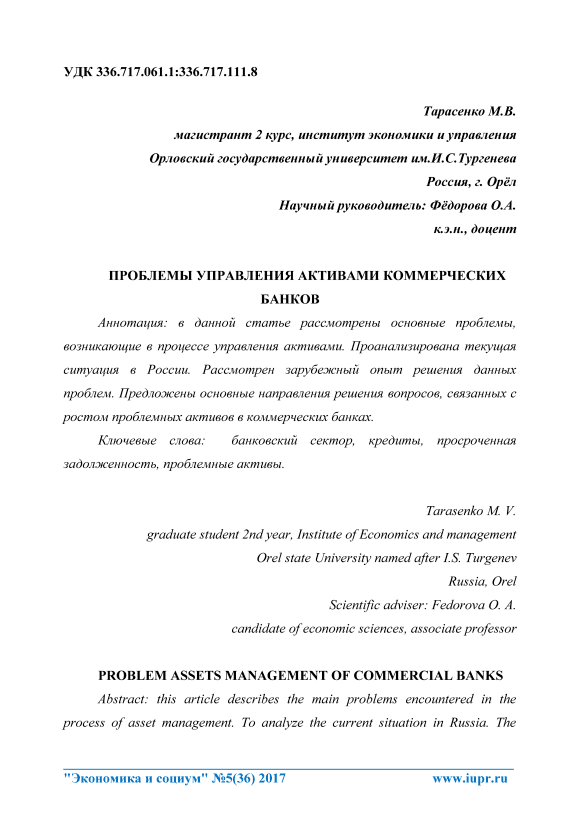 УДК 336.717.061.1:336.717.111.8

Тарасенко М.В.
магистрант 2 курс, институт экономики и управления
Орловский государственный университет им.И.С.Тургенева
Россия, г. Орёл
Научный руководитель: Фёдорова О.А.
к.э.н., доцент

ПРОБЛЕМЫ УПРАВЛЕНИЯ АКТИВАМИ КОММЕРЧЕСКИХ БАНКОВ

Аннотация: в данной статье рассмотрены основные проблемы, возникающие в процессе управления активами. Проанализирована текущая ситуация в России. Рассмотрен зарубежный опыт решения данных проблем. Предложены основные направления решения вопросов, связанных с ростом проблемных активов в коммерческих банках.

Ключевые слова: банковский сектор, кредиты, просроченная задолженность, проблемные активы.

Tarasenko M. V.
graduate student 2nd year, Institute of Economics and management
Orel state University named after I.S. Turgenev
Russia, Orel
Scientific adviser: Fedorova O. A.
candidate of economic sciences, associate professor

PROBLEM ASSETS MANAGEMENT OF COMMERCIAL BANKS

Abstract: this article describes the main problems encountered in the process of asset management. To analyze the current situation in Russia. The

"Экономика и социум" №5(36) 2017 www.iupr.ru